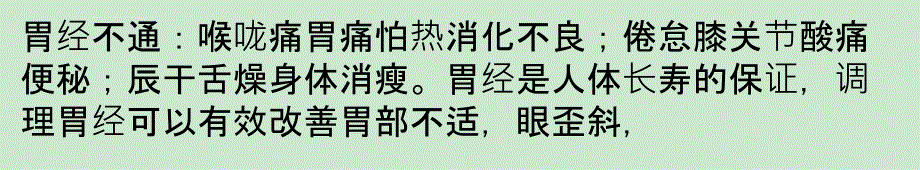 胃经不通：喉咙痛胃痛怕热消化不良；倦怠膝关节酸痛便秘；辰干舌燥身体消瘦。胃经是人体长寿的保证，调理胃经可以有效改善胃部不适，眼歪斜，